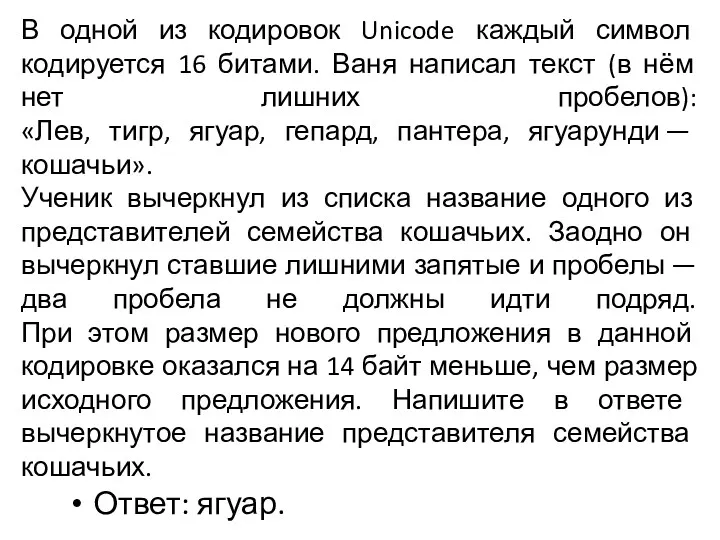 В одной из кодировок Unicode каждый символ кодируется 16 битами. Ваня написал текст (в нём нет лишних пробелов):
«Лев, тигр, ягуар, гепард, пантера, ягуарунди — кошачьи».
Ученик вычеркнул из списка название одного из представителей семейства кошачьих. Заодно он вычеркнул ставшие лишними запятые и пробелы — два пробела не должны идти подряд. При этом размер нового предложения в данной кодировке оказался на 14 байт меньше, чем размер исходного предложения. Напишите в ответе вычеркнутое название представителя семейства кошачьих.

• Ответ: ягуар.